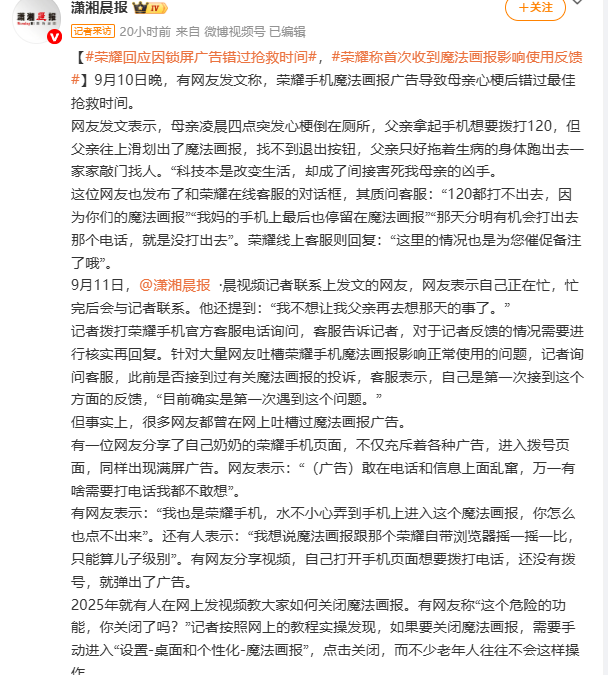 潇湘晨报 IV

+关注

记者采访 20小时前 来自 微博视频号 已编辑

【#荣耀回应因锁屏广告错过抢救时间#，#荣耀称首次收到魔法画报影响使用反馈#】9月10日晚，有网友发文称，荣耀手机魔法画报广告导致母亲心梗后错过最佳抢救时间。

网友发文表示，母亲凌晨四点突发心梗倒在厕所，父亲拿起手机想要拨打120，但父亲往上滑划出了魔法画报，找不到退出按钮，父亲只好拖着生病的身体跑出去一家家敲门找人。“科技本是改变生活，却成了间接害死我母亲的凶手。

这位网友也发布了和荣耀在线客服的对话框，其质问客服：“120都打不出去，因为你们的魔法画报”“我妈的手机上最后也停留在魔法画报”“那天分明有机会打出去那个电话，就是没打出去”。荣耀线上客服则回复：“这里的情况也是为您催促备注了哦”。

9月11日，@潇湘晨报 ·晨视频记者联系上发文的网友，网友表示自己正在忙，忙完后会与记者联系。他还提到：“我不想让我父亲再去想那天的事了。”

记者拨打荣耀手机官方客服电话询问，客服告诉记者，对于记者反馈的情况需要进行核实再回复。针对大量网友吐槽荣耀手机魔法画报影响正常使用的问题，记者询问客服，此前是否接到过有关魔法画报的投诉，客服表示，自己是第一次接到这个方面的反馈，“目前确实是第一次遇到这个问题。”

但事实上，很多网友都曾在网上吐槽过魔法画报广告。

有一位网友分享了自己奶奶的荣耀手机页面，不仅充斥着各种广告，进入拨号页面，同样出现满屏广告。网友表示：“（广告）敢在电话和信息上面乱窜，万一有啥需要打电话我都不敢想”。

有网友表示：“我也是荣耀手机，水不小心弄到手机上进入这个魔法画报，你怎么也点不出来”。还有人表示：“我想说魔法画报跟那个荣耀自带浏览器摇一摇一比，只能算儿子级别”。有网友分享视频，自己打开手机页面想要拨打电话，还没有拨号，就弹出了广告。

2025年就有人在网上发视频教大家如何关闭魔法画报。有网友称“这个危险的功能，你关闭了吗？”记者按照网上的教程实操发现，如果要关闭魔法画报，需要手动进入“设置-桌面和个性化-魔法画报”，点击关闭，而不少老年人往往不会这样操作